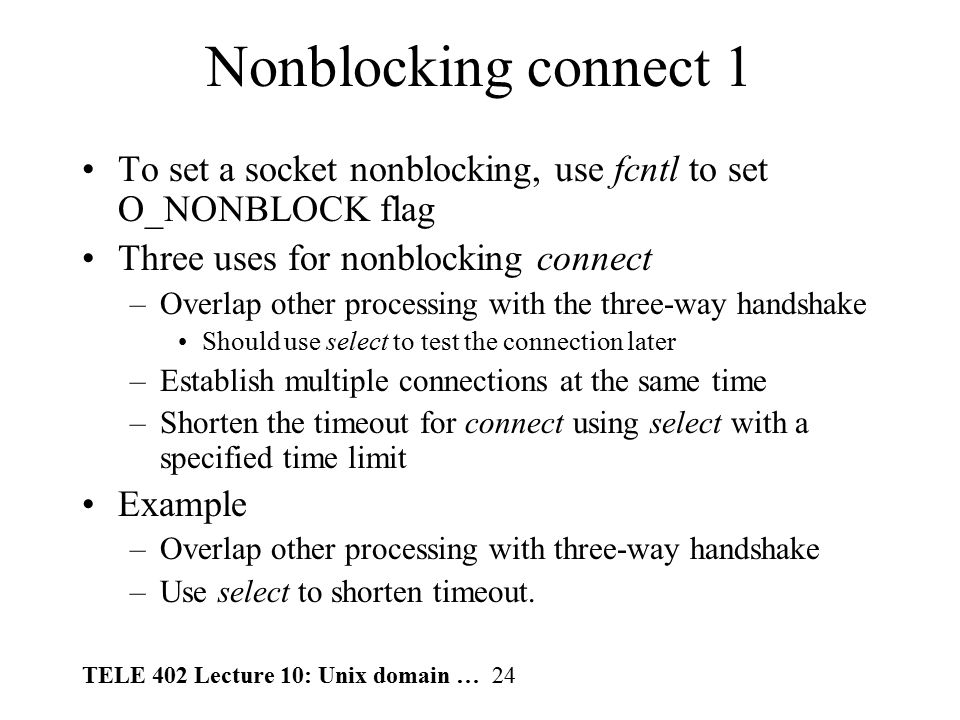 Nonblocking connect 1

• To set a socket nonblocking, use fcntl to set O_NONBLOCK flag
• Three uses for nonblocking connect
– Overlap other processing with the three-way handshake
• Should use select to test the connection later
– Establish multiple connections at the same time
– Shorten the timeout for connect using select with a specified time limit
• Example
– Overlap other processing with three-way handshake
– Use select to shorten timeout.

TELE 402 Lecture 10: Unix domain … 24